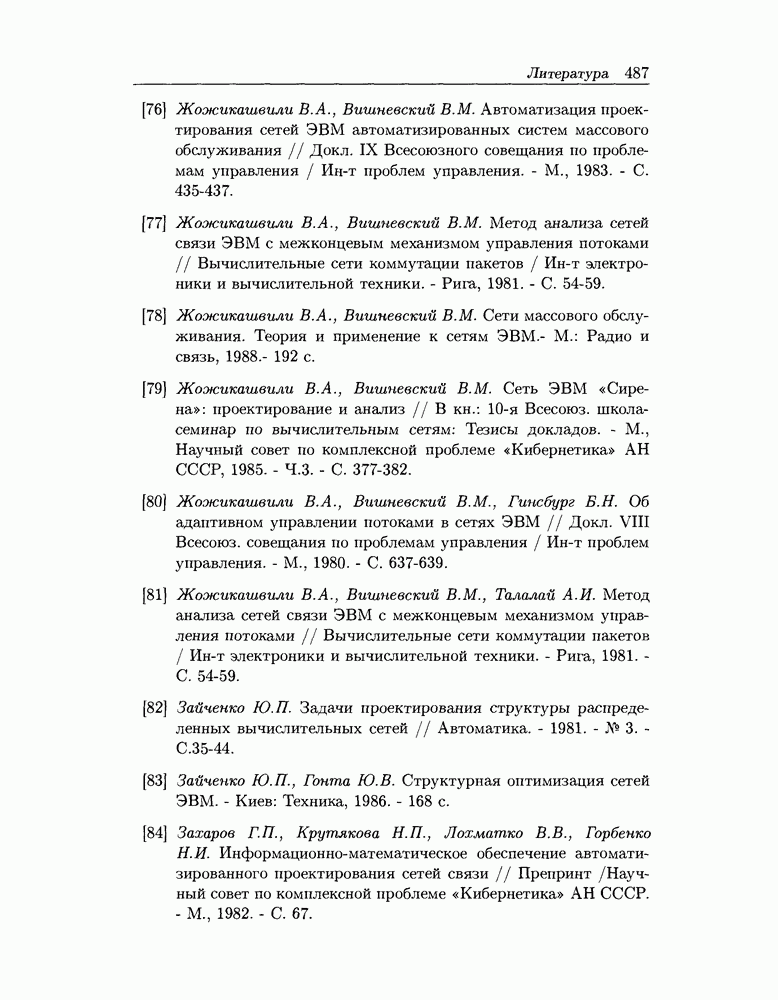 Литература 487

[76] Жожикашвили В.А., Вишневский В.М. Автоматизация проектирования сетей ЭВМ автоматизированных систем массового обслуживания // Докл. IX Всесоюзного совещания по проблемам управления / Ин-т проблем управления. - М., 1983. - С. 435-437.

[77] Жожикашвили В.А., Вишневский В.М. Метод анализа сетей связи ЭВМ с межконцевым механизмом управления потоками // Вычислительные сети коммутации пакетов / Ин-т электроники и вычислительной техники. - Рига, 1981. - С. 54-59.

[78] Жожикашвили В.А., Вишневский В.М. Сети массового обслуживания. Теория и применение к сетям ЭВМ.- М.: Радио и связь, 1988.- 192 с.

[79] Жожикашвили В.А., Вишневский В.М. Сеть ЭВМ «Сирена»: проектирование и анализ // В кн.: 10-я Всесоюз. школа-семинар по вычислительным сетям: Тезисы докладов. - М., Научный совет по комплексной проблеме «Кибернетика» АН СССР, 1985. - Ч.3. - С. 377-382.

[80] Жожикашвили В.А., Вишневский В.М., Гинсбург Б.Н. Об адаптивном управлении потоками в сетях ЭВМ // Докл. VIII Всесоюз. совещания по проблемам управления / Ин-т проблем управления. - М., 1980. - С. 637-639.

[81] Жожикашвили В.А., Вишневский В.М., Талалай А.И. Метод анализа сетей связи ЭВМ с межконцевым механизмом управления потоками // Вычислительные сети коммутации пакетов / Ин-т электроники и вычислительной техники. - Рига, 1981. - С. 54-59.

[82] Зайченко Ю.П. Задачи проектирования структуры распределенных вычислительных сетей // Автоматика. - 1981. - № 3. - С.35-44.

[83] Зайченко Ю.П., Гонта Ю.В. Структурная оптимизация сетей ЭВМ. - Киев: Техника, 1986. - 168 с.

[84] Захаров Г.П., Крутякова Н.П., Лохматко В.В., Горбенко Н.И. Информационно-математическое обеспечение автоматизированного проектирования сетей связи // Препринт /Научный совет по комплексной проблеме «Кибернетика» АН СССР. - М., 1982. - С. 67.